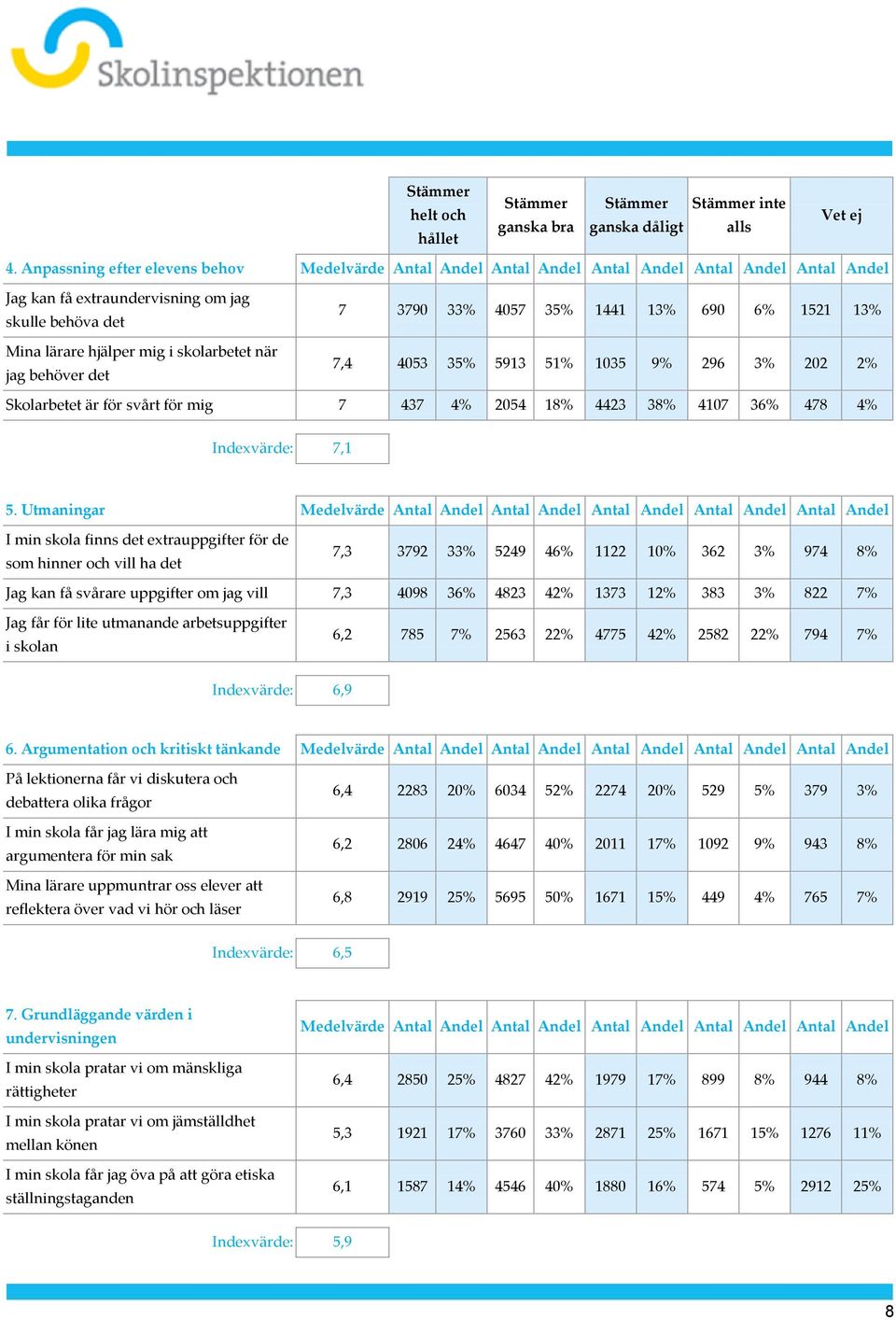 Skolinspektionen

| | | Stämmer helt och hållet | | Stämmer ganska bra | | Stämmer ganska dåligt | | Stämmer inte alls | | Vet ej | |
|---|---|---|---|---|---|---|---|---|---|---|---|
| 4. Anpassning efter elevens behov | Medelvärde | Antal | Andel | Antal | Andel | Antal | Andel | Antal | Andel | Antal | Andel |
| Jag kan få extraundervisning om jag skulle behöva det | 7 | 3790 | 33% | 4057 | 35% | 1441 | 13% | 690 | 6% | 1521 | 13% |
| Mina lärare hjälper mig i skolarbetet när jag behöver det | 7,4 | 4053 | 35% | 5913 | 51% | 1035 | 9% | 296 | 3% | 202 | 2% |
| Skolarbetet är för svårt för mig | 7 | 437 | 4% | 2054 | 18% | 4423 | 38% | 4107 | 36% | 478 | 4% |

Indexvärde: 7,1

| 5. Utmaningar | Medelvärde | Antal | Andel | Antal | Andel | Antal | Andel | Antal | Andel | Antal | Andel |
|---|---|---|---|---|---|---|---|---|---|---|---|
| I min skola finns det extrauppgifter för de som hinner och vill ha det | 7,3 | 3792 | 33% | 5249 | 46% | 1122 | 10% | 362 | 3% | 974 | 8% |
| Jag kan få svårare uppgifter om jag vill | 7,3 | 4098 | 36% | 4823 | 42% | 1373 | 12% | 383 | 3% | 822 | 7% |
| Jag får för lite utmanande arbetsuppgifter i skolan | 6,2 | 785 | 7% | 2563 | 22% | 4775 | 42% | 2582 | 22% | 794 | 7% |

Indexvärde: 6,9

| 6. Argumentation och kritiskt tänkande | Medelvärde | Antal | Andel | Antal | Andel | Antal | Andel | Antal | Andel | Antal | Andel |
|---|---|---|---|---|---|---|---|---|---|---|---|
| På lektionerna får vi diskutera och debattera olika frågor | 6,4 | 2283 | 20% | 6034 | 52% | 2274 | 20% | 529 | 5% | 379 | 3% |
| I min skola får jag lära mig att argumentera för min sak | 6,2 | 2806 | 24% | 4647 | 40% | 2011 | 17% | 1092 | 9% | 943 | 8% |
| Mina lärare uppmuntrar oss elever att reflektera över vad vi hör och läser | 6,8 | 2919 | 25% | 5695 | 50% | 1671 | 15% | 449 | 4% | 765 | 7% |

Indexvärde: 6,5

| 7. Grundläggande värden i undervisningen | Medelvärde | Antal | Andel | Antal | Andel | Antal | Andel | Antal | Andel | Antal | Andel |
|---|---|---|---|---|---|---|---|---|---|---|---|
| I min skola pratar vi om mänskliga rättigheter | 6,4 | 2850 | 25% | 4827 | 42% | 1979 | 17% | 899 | 8% | 944 | 8% |
| I min skola pratar vi om jämställdhet mellan könen | 5,3 | 1921 | 17% | 3760 | 33% | 2871 | 25% | 1671 | 15% | 1276 | 11% |
| I min skola får jag öva på att göra etiska ställningstaganden | 6,1 | 1587 | 14% | 4546 | 40% | 1880 | 16% | 574 | 5% | 2912 | 25% |

Indexvärde: 5,9

8